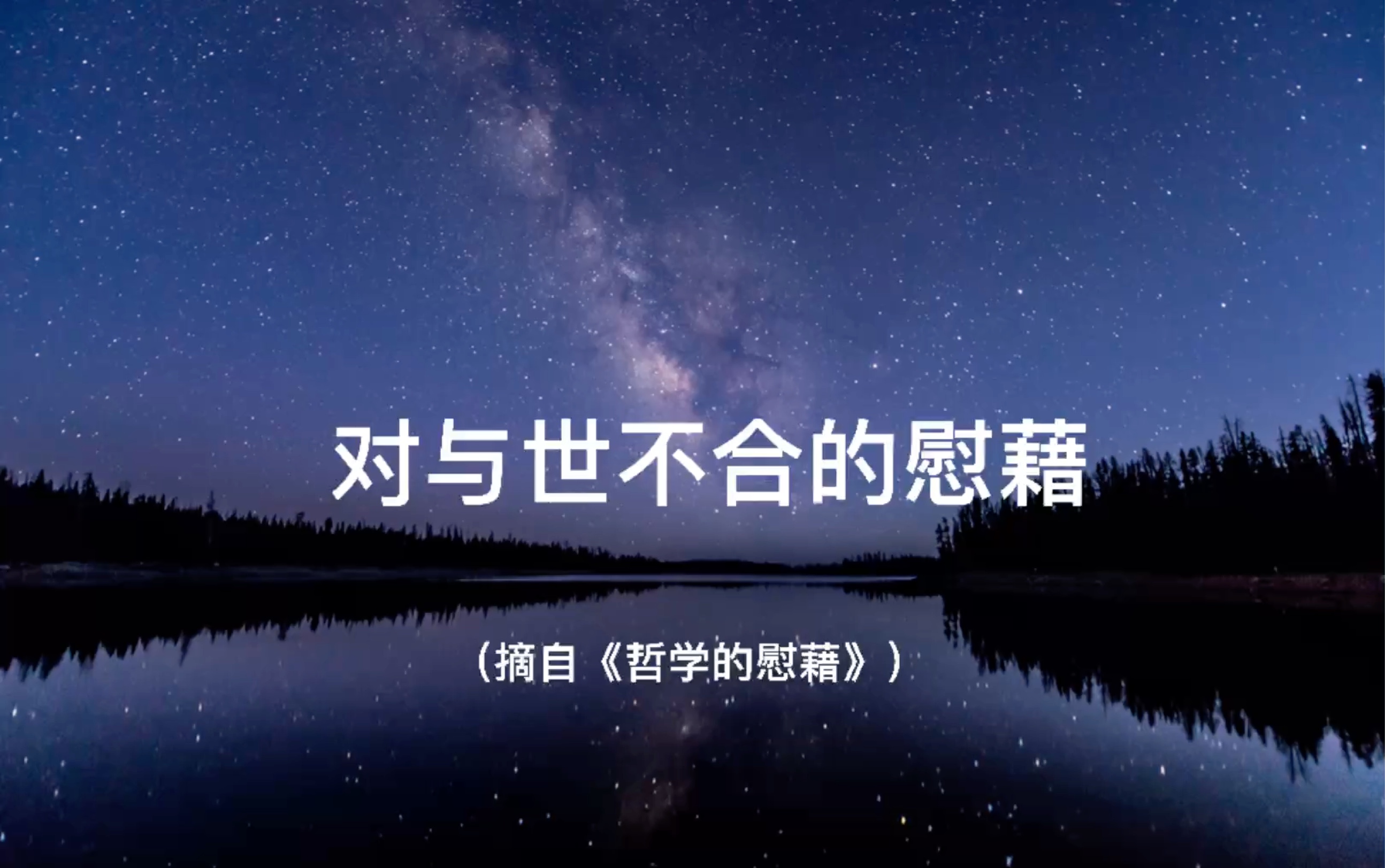 对与世不合的慰藉

（摘自《哲学的慰藉》）